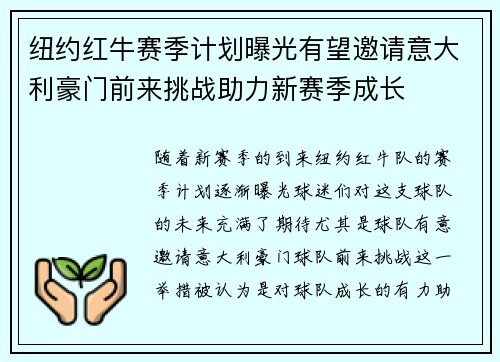 纽约红牛赛季计划曝光有望邀请意大利豪门前来挑战助力新赛季成长

随着新赛季的到来纽约红牛队的赛季计划逐渐曝光球迷们对这支球队的未来充满了期待尤其是球队有意邀请意大利豪门球队前来挑战这一举措被认为是对球队成长的有力助